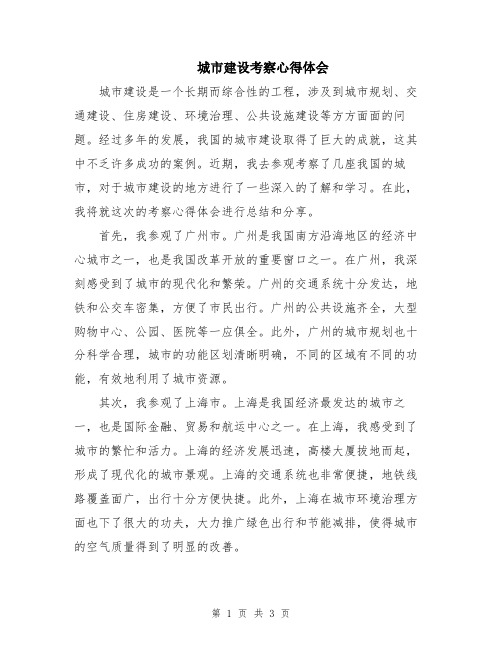 城市建设考察心得体会

城市建设是一个长期而综合性的工程，涉及到城市规划、交通建设、住房建设、环境治理、公共设施建设等方方面面的问题。经过多年的发展，我国的城市建设取得了巨大的成就，这其中不乏许多成功的案例。近期，我去参观考察了几座我国的城市，对于城市建设的地方进行了一些深入的了解和学习。在此，我将就这次的考察心得体会进行总结和分享。

首先，我参观了广州市。广州是我国南方沿海地区的经济中心城市之一，也是我国改革开放的重要窗口之一。在广州，我深刻感受到了城市的现代化和繁荣。广州的交通系统十分发达，地铁和公交车密集，方便了市民出行。广州的公共设施齐全，大型购物中心、公园、医院等一应俱全。此外，广州的城市规划也十分科学合理，城市的功能区划清晰明确，不同的区域有不同的功能，有效地利用了城市资源。

其次，我参观了上海市。上海是我国经济最发达的城市之一，也是国际金融、贸易和航运中心之一。在上海，我感受到了城市的繁忙和活力。上海的经济发展迅速，高楼大厦拔地而起，形成了现代化的城市景观。上海的交通系统也非常便捷，地铁线路覆盖面广，出行十分方便快捷。此外，上海在城市环境治理方面也下了很大的功夫，大力推广绿色出行和节能减排，使得城市的空气质量得到了明显的改善。

第 1 页 共 3 页